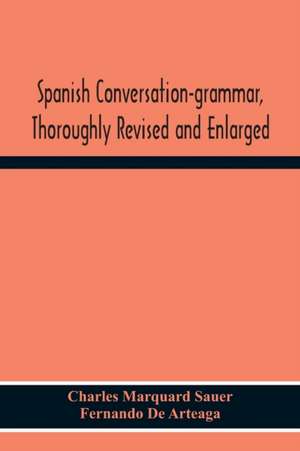 Spanish Conversation-grammar, Thoroughly Revised and Enlarged

Charles Marquard Sauer
Fernando De Arteaga